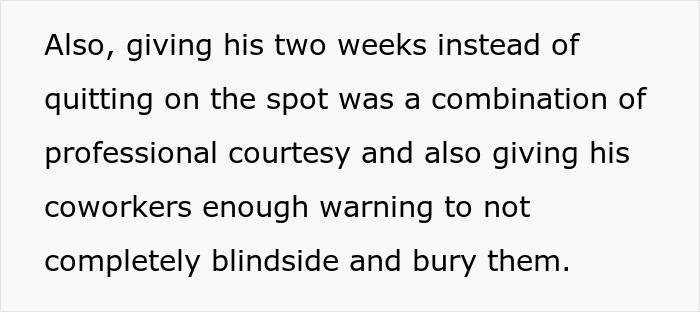 Also, giving his two weeks instead of quitting on the spot was a combination of professional courtesy and also giving his coworkers enough warning to not completely blindside and bury them.